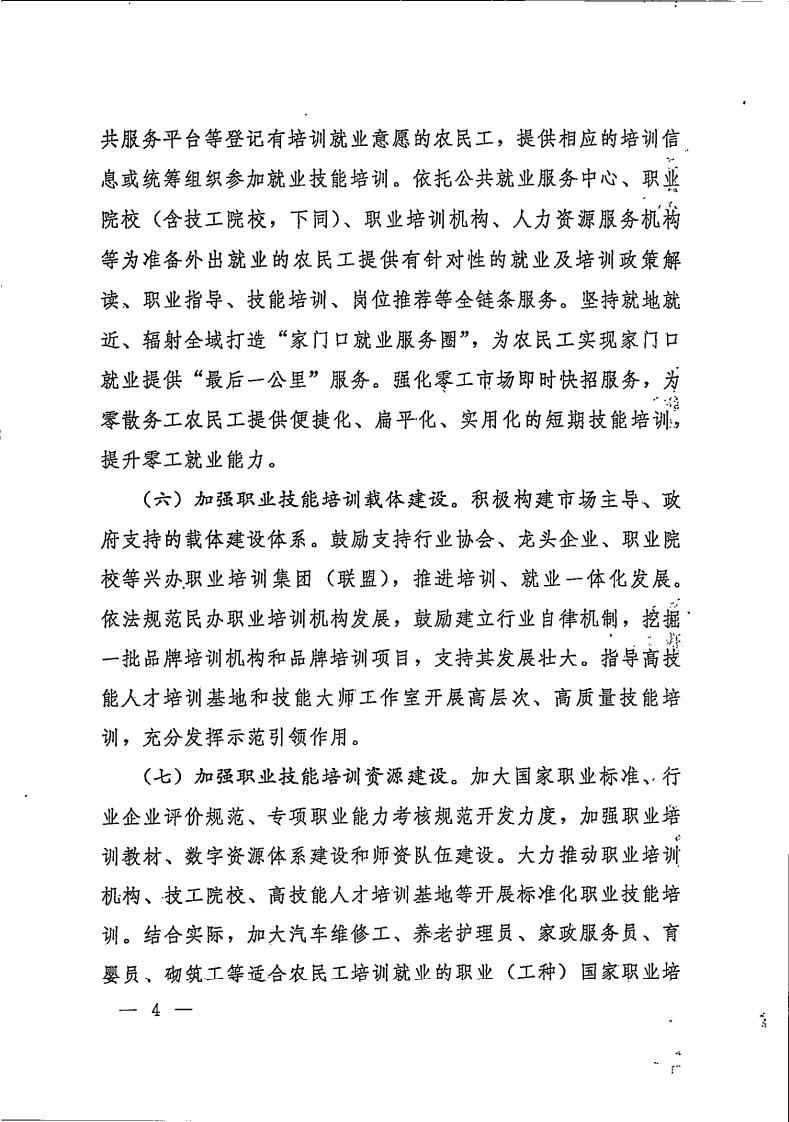 共服务平台等登记有培训就业意愿的农民工，提供相应的培训信息或统筹组织参加就业技能培训。依托公共就业服务中心、职业院校（含技工院校，下同）、职业培训机构、人力资源服务机构等为准备外出就业的农民工提供有针对性的就业及培训政策解读、职业指导、技能培训、岗位推荐等全链条服务。坚持就地就近、辐射全域打造“家门口就业服务圈”，为农民工实现家门口就业提供“最后一公里”服务。强化零工市场即时快招服务，为零散务工农民工提供便捷化、扁平化、实用化的短期技能培训，提升零工就业能力。

（六）加强职业技能培训载体建设。积极构建市场主导、政府支持的载体建设体系。鼓励支持行业协会、龙头企业、职业院校等兴办职业培训集团（联盟），推进培训、就业一体化发展。依法规范民办职业培训机构发展，鼓励建立行业自律机制，挖掘一批品牌培训机构和品牌培训项目，支持其发展壮大。指导高技能人才培训基地和技能大师工作室开展高层次、高质量技能培训，充分发挥示范引领作用。

（七）加强职业技能培训资源建设。加大国家职业标准、行业企业评价规范、专项职业能力考核规范开发力度，加强职业培训教材、数字资源体系建设和师资队伍建设。大力推动职业培训机构、技工院校、高技能人才培训基地等开展标准化职业技能培训。结合实际，加大汽车维修工、养老护理员、家政服务员、育婴员、砌筑工等适合农民工培训就业的职业（工种）国家职业培

— 4 —